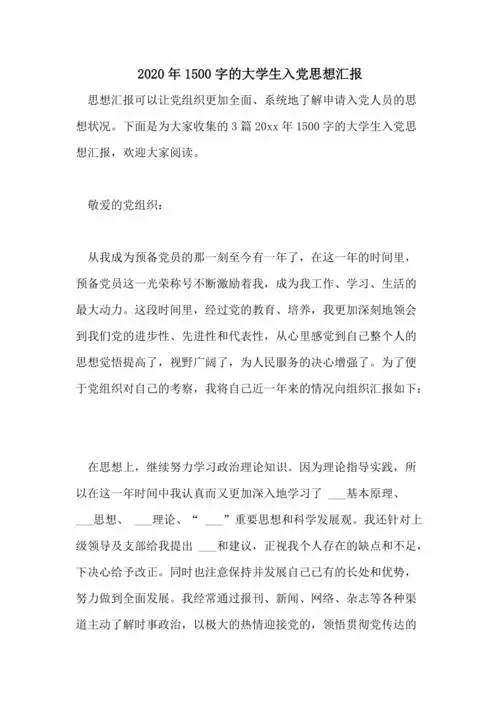 2020年1500字的大学生入党思想汇报

思想汇报可以让党组织更加全面、系统地了解申请入党人员的思想状况。下面是为大家收集的3篇20xx年1500字的大学生入党思想汇报，欢迎大家阅读。

敬爱的党组织：

从我成为预备党员的那一刻至今有一年了，在这一年的时间里，预备党员这一光荣称号不断激励着我，成为我工作、学习、生活的最大动力。这段时间里，经过党的教育、培养，我更加深刻地领会到我们党的进步性、先进性和代表性，从心里感觉到自己整个人的思想觉悟提高了，视野广阔了，为人民服务的决心增强了。为了便于党组织对自己的考察，我将自己近一年来的情况向组织汇报如下：

在思想上，继续努力学习政治理论知识。因为理论指导实践，所以在这一年时间中我认真而又更加深入地学习了 ___基本原理、___思想、 ___理论、“ ___”重要思想和科学发展观。我还针对上级领导及支部给我提出 ___和建议，正视我个人存在的缺点和不足，下决心给予改正。同时也注意保持并发展自己已有的长处和优势，努力做到全面发展。我经常通过报刊、新闻、网络、杂志等各种渠道主动了解时事政治，以极大的热情迎接党的，领悟贯彻党传达的